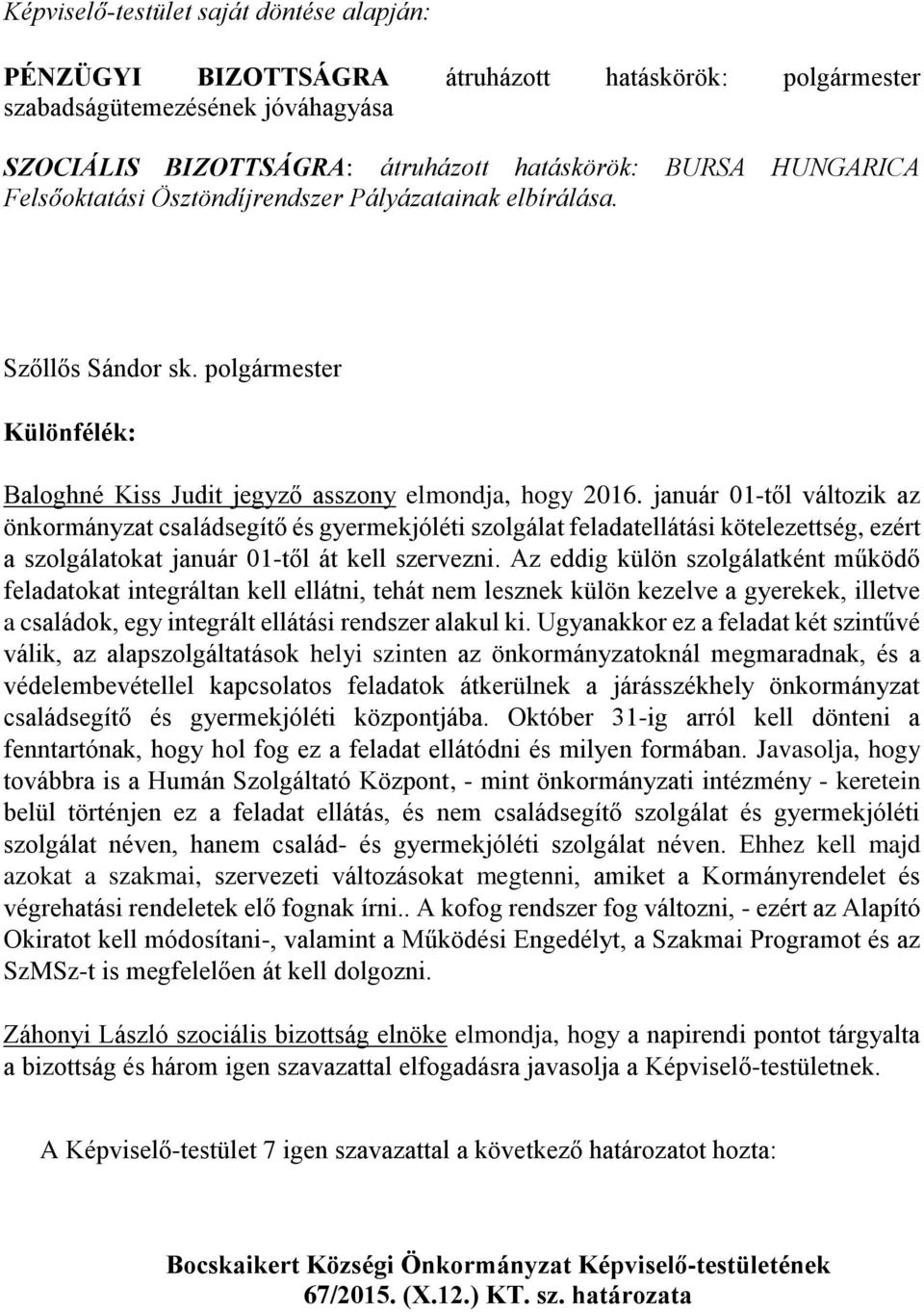 Képviselő-testület saját döntése alapján:

PÉNZÜGYI BIZOTTSÁGRA átruházott hatáskörök: polgármester szabadságütemezésének jóváhagyása

SZOCIÁLIS BIZOTTSÁGRA: átruházott hatáskörök: BURSA HUNGARICA Felsőoktatási Ösztöndíjrendszer Pályázatainak elbírálása.

Szőllős Sándor sk. polgármester

Különfélék:

Baloghné Kiss Judit jegyző asszony elmondja, hogy 2016. január 01-től változik az önkormányzat családsegítő és gyermekjóléti szolgálat feladatellátási kötelezettség, ezért a szolgálatokat január 01-től át kell szervezni. Az eddig külön szolgálatként működő feladatokat integráltan kell ellátni, tehát nem lesznek külön kezelve a gyerekek, illetve a családok, egy integrált ellátási rendszer alakul ki. Ugyanakkor ez a feladat két szintűvé válik, az alapszolgáltatások helyi szinten az önkormányzatoknál megmaradnak, és a védelembevétellel kapcsolatos feladatok átkerülnek a járásszékhely önkormányzat családsegítő és gyermekjóléti központjába. Október 31-ig arról kell dönteni a fenntartónak, hogy hol fog ez a feladat ellátódni és milyen formában. Javasolja, hogy továbbra is a Humán Szolgáltató Központ, - mint önkormányzati intézmény - keretein belül történjen ez a feladat ellátás, és nem családsegítő szolgálat és gyermekjóléti szolgálat néven, hanem család- és gyermekjóléti szolgálat néven. Ehhez kell majd azokat a szakmai, szervezeti változásokat megtenni, amiket a Kormányrendelet és végrehatási rendeletek elő fognak írni.. A kofog rendszer fog változni, - ezért az Alapító Okiratot kell módosítani-, valamint a Működési Engedélyt, a Szakmai Programot és az SzMSz-t is megfelelően át kell dolgozni.

Záhonyi László szociális bizottság elnöke elmondja, hogy a napirendi pontot tárgyalta a bizottság és három igen szavazattal elfogadásra javasolja a Képviselő-testületnek.

A Képviselő-testület 7 igen szavazattal a következő határozatot hozta:

Bocskaikert Községi Önkormányzat Képviselő-testületének 67/2015. (X.12.) KT. sz. határozata